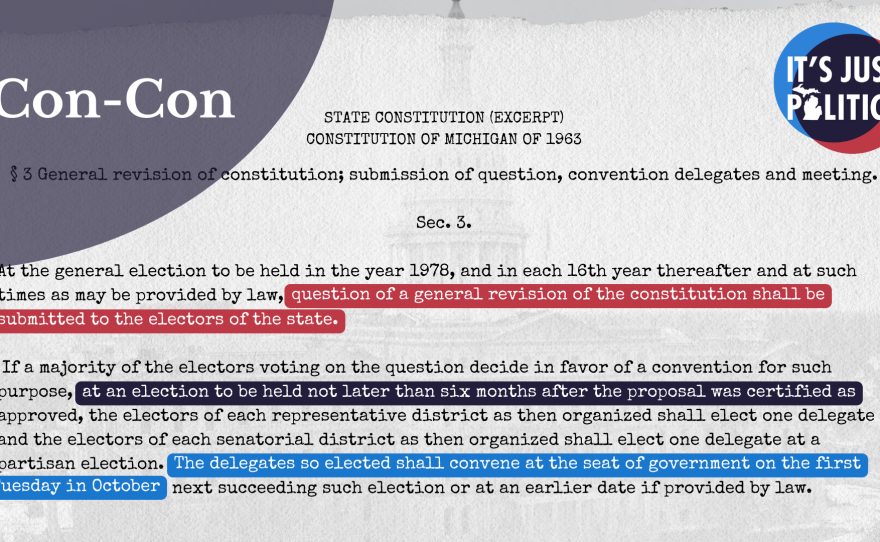 Con-Con

IT'S JUS
POLITIC

STATE CONSTITUTION (EXCERPT)
CONSTITUTION OF MICHIGAN OF 1963

§ 3 General revision of constitution; submission of question, convention delegates and meeting.

Sec. 3.

At the general election to be held in the year 1978, and in each 16th year thereafter and at such times as may be provided by law, question of a general revision of the constitution shall be submitted to the electors of the state.

If a majority of the electors voting on the question decide in favor of a convention for such purpose, at an election to be held not later than six months after the proposal was certified as approved, the electors of each representative district as then organized shall elect one delegate and the electors of each senatorial district as then organized shall elect one delegate at a partisan election. The delegates so elected shall convene at the seat of government on the first uesday in October next succeeding such election or at an earlier date if provided by law.